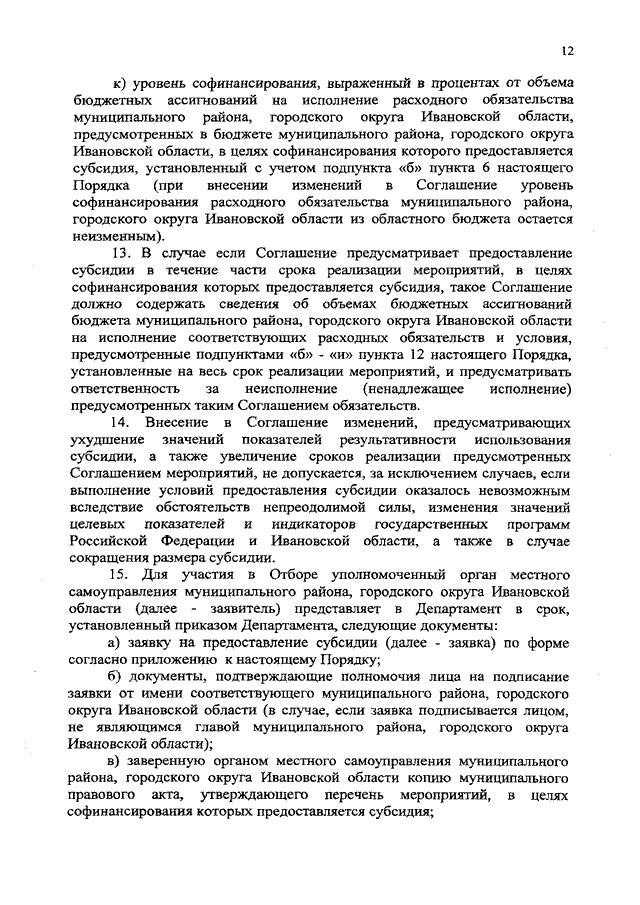 12

к) уровень софинансирования, выраженный в процентах от объема бюджетных ассигнований на исполнение расходного обязательства муниципального района, городского округа Ивановской области, предусмотренных в бюджете муниципального района, городского округа Ивановской области, в целях софинансирования которого предоставляется субсидия, установленный с учетом подпункта «б» пункта 6 настоящего Порядка (при внесении изменений в Соглашение уровень софинансирования расходного обязательства муниципального района, городского округа Ивановской области из областного бюджета остается неизменным).

13. В случае если Соглашение предусматривает предоставление субсидии в течение части срока реализации мероприятий, в целях софинансирования которых предоставляется субсидия, такое Соглашение должно содержать сведения об объемах бюджетных ассигнований бюджета муниципального района, городского округа Ивановской области на исполнение соответствующих расходных обязательств и условия, предусмотренные подпунктами «б» - «и» пункта 12 настоящего Порядка, установленные на весь срок реализации мероприятий, и предусматривать ответственность за неисполнение (ненадлежащее исполнение) предусмотренных таким Соглашением обязательств.

14. Внесение в Соглашение изменений, предусматривающих ухудшение значений показателей результативности использования субсидии, а также увеличение сроков реализации предусмотренных Соглашением мероприятий, не допускается, за исключением случаев, если выполнение условий предоставления субсидии оказалось невозможным вследствие обстоятельств непреодолимой силы, изменения значений целевых показателей и индикаторов государственных программ Российской Федерации и Ивановской области, а также в случае сокращения размера субсидии.

15. Для участия в Отборе уполномоченный орган местного самоуправления муниципального района, городского округа Ивановской области (далее - заявитель) представляет в Департамент в срок, установленный приказом Департамента, следующие документы:

а) заявку на предоставление субсидии (далее - заявка) по форме согласно приложению к настоящему Порядку;

б) документы, подтверждающие полномочия лица на подписание заявки от имени соответствующего муниципального района, городского округа Ивановской области (в случае, если заявка подписывается лицом, не являющимся главой муниципального района, городского округа Ивановской области);

в) заверенную органом местного самоуправления муниципального района, городского округа Ивановской области копию муниципального правового акта, утверждающего перечень мероприятий, в целях софинансирования которых предоставляется субсидия;